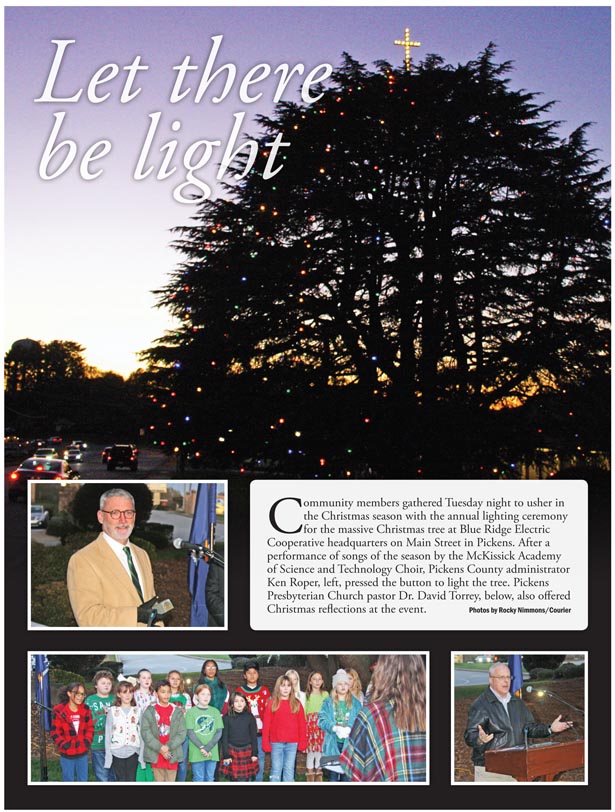 Let there be light

Community members gathered Tuesday night to usher in the Christmas season with the annual lighting ceremony for the massive Christmas tree at Blue Ridge Electric Cooperative headquarters on Main Street in Pickens. After a performance of songs of the season by the McKissick Academy of Science and Technology Choir, Pickens County administrator Ken Roper, left, pressed the button to light the tree. Pickens Presbyterian Church pastor Dr. David Torrey, below, also offered Christmas reflections at the event.

Photos by Rocky Nimmons/Courier